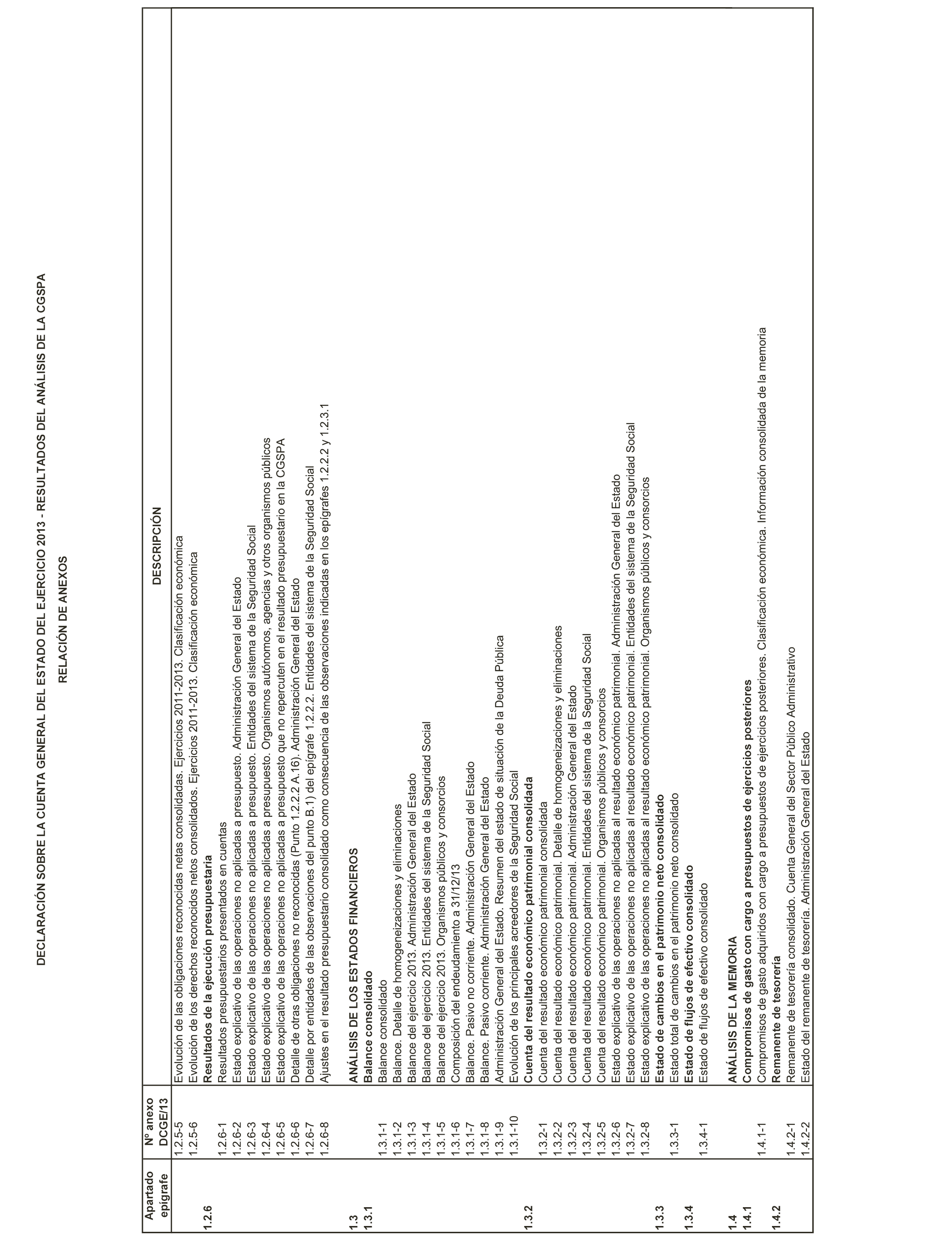 DECLARACIÓN SOBRE LA CUENTA GENERAL DEL ESTADO DEL EJERCICIO 2013 - RESULTADOS DEL ANÁLISIS DE LA CGSPA

RELACIÓN DE ANEXOS

| Apartado epígrafe | Nº anexo DCGE/13 | DESCRIPCIÓN |
|---|---|---|
| | 1.2.5-5 | Evolución de las obligaciones reconocidas netas consolidadas. Ejercicios 2011-2013. Clasificación económica |
| | 1.2.5-6 | Evolución de los derechos reconocidos netos consolidados. Ejercicios 2011-2013. Clasificación económica |
| 1.2.6 | | **Resultados de la ejecución presupuestaria** |
| | 1.2.6-1 | Resultados presupuestarios presentados en cuentas |
| | 1.2.6-2 | Estado explicativo de las operaciones no aplicadas a presupuesto. Administración General del Estado |
| | 1.2.6-3 | Estado explicativo de las operaciones no aplicadas a presupuesto. Entidades del sistema de la Seguridad Social |
| | 1.2.6-4 | Estado explicativo de las operaciones no aplicadas a presupuesto. Organismos autónomos, agencias y otros organismos públicos |
| | 1.2.6-5 | Estado explicativo de las operaciones no aplicadas a presupuesto que no repercuten en el resultado presupuestario en la CGSPA |
| | 1.2.6-6 | Detalle de otras obligaciones no reconocidas (Punto 1.2.2.2 A.16). Administración General del Estado |
| | 1.2.6-7 | Detalle por entidades de las observaciones del punto B.1) del epígrafe 1.2.2.2. Entidades del sistema de la Seguridad Social |
| | 1.2.6-8 | Ajustes en el resultado presupuestario consolidado como consecuencia de las observaciones indicadas en los epígrafes 1.2.2.2 y 1.2.3.1 |
| 1.3 | | **ANÁLISIS DE LOS ESTADOS FINANCIEROS** |
| 1.3.1 | | **Balance consolidado** |
| | 1.3.1-1 | Balance consolidado |
| | 1.3.1-2 | Balance. Detalle de homogeneizaciones y eliminaciones |
| | 1.3.1-3 | Balance del ejercicio 2013. Administración General del Estado |
| | 1.3.1-4 | Balance del ejercicio 2013. Entidades del sistema de la Seguridad Social |
| | 1.3.1-5 | Balance del ejercicio 2013. Organismos públicos y consorcios |
| | 1.3.1-6 | Composición del endeudamiento a 31/12/13 |
| | 1.3.1-7 | Balance. Pasivo no corriente. Administración General del Estado |
| | 1.3.1-8 | Balance. Pasivo corriente. Administración General del Estado |
| | 1.3.1-9 | Administración General del Estado. Resumen del estado de situación de la Deuda Pública |
| | 1.3.1-10 | Evolución de los principales acreedores de la Seguridad Social |
| 1.3.2 | | **Cuenta del resultado económico patrimonial consolidada** |
| | 1.3.2-1 | Cuenta del resultado económico patrimonial consolidada |
| | 1.3.2-2 | Cuenta del resultado económico patrimonial. Detalle de homogeneizaciones y eliminaciones |
| | 1.3.2-3 | Cuenta del resultado económico patrimonial. Administración General del Estado |
| | 1.3.2-4 | Cuenta del resultado económico patrimonial. Entidades del sistema de la Seguridad Social |
| | 1.3.2-5 | Cuenta del resultado económico patrimonial. Organismos públicos y consorcios |
| | 1.3.2-6 | Estado explicativo de las operaciones no aplicadas al resultado económico patrimonial. Administración General del Estado |
| | 1.3.2-7 | Estado explicativo de las operaciones no aplicadas al resultado económico patrimonial. Entidades del sistema de la Seguridad Social |
| | 1.3.2-8 | Estado explicativo de las operaciones no aplicadas al resultado económico patrimonial. Organismos públicos y consorcios |
| 1.3.3 | | **Estado de cambios en el patrimonio neto consolidado** |
| | 1.3.3-1 | Estado total de cambios en el patrimonio neto consolidado |
| 1.3.4 | | **Estado de flujos de efectivo consolidado** |
| | 1.3.4-1 | Estado de flujos de efectivo consolidado |
| 1.4 | | **ANÁLISIS DE LA MEMORIA** |
| 1.4.1 | | **Compromisos de gasto con cargo a presupuestos de ejercicios posteriores** |
| | 1.4.1-1 | Compromisos de gasto adquiridos con cargo a presupuestos de ejercicios posteriores. Clasificación económica. Información consolidada de la memoria |
| 1.4.2 | | **Remanente de tesorería** |
| | 1.4.2-1 | Remanente de tesorería consolidado. Cuenta General del Sector Público Administrativo |
| | 1.4.2-2 | Estado del remanente de tesorería. Administración General del Estado |